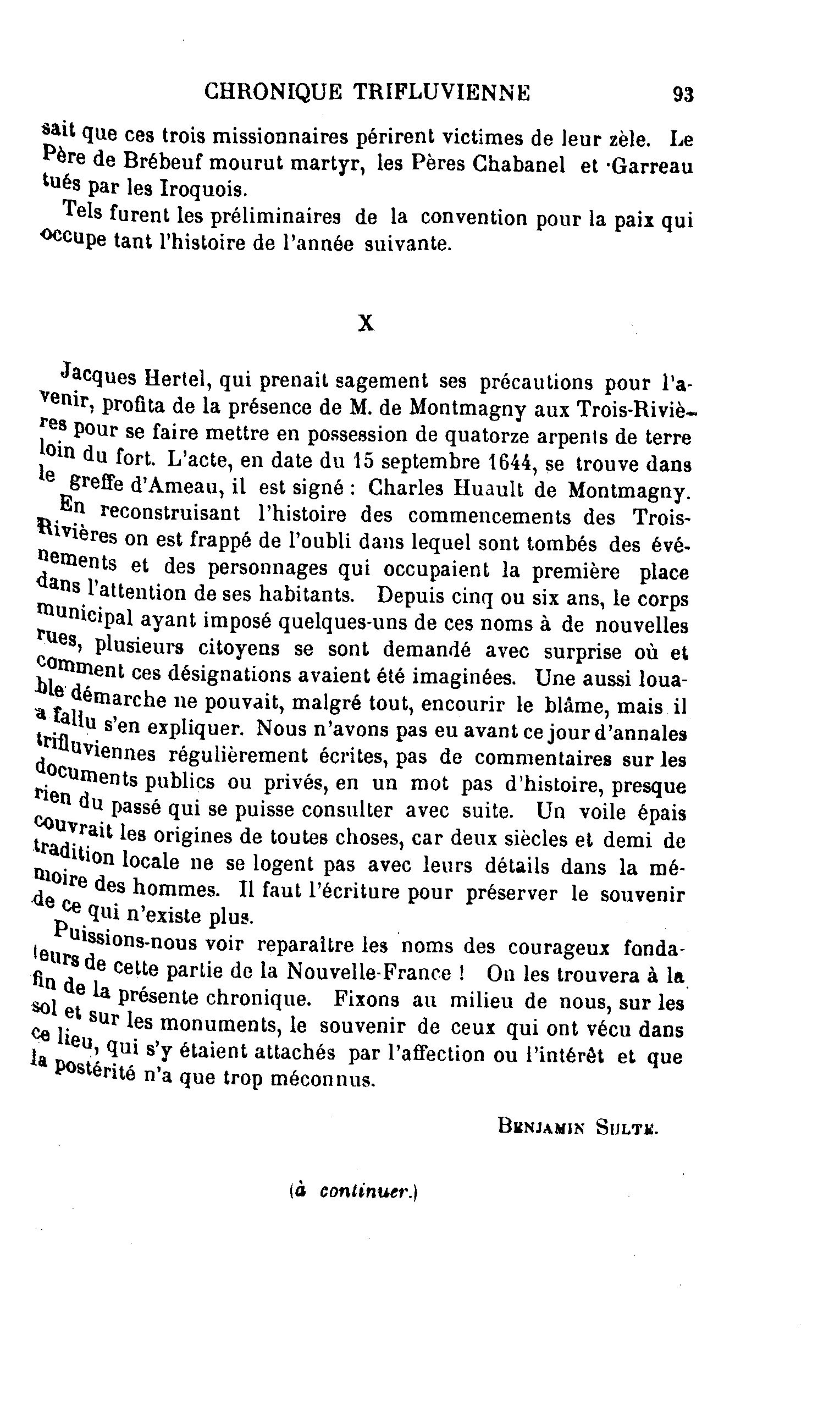 CHRONIQUE TRIFLUVIENNE 93

sait que ces trois missionnaires périrent victimes de leur zèle. Le Père de Brébeuf mourut martyr, les Pères Chabanel et Garreau tués par les Iroquois.

Tels furent les préliminaires de la convention pour la paix qui occupe tant l'histoire de l'année suivante.

X

Jacques Hertel, qui prenait sagement ses précautions pour l'avenir, profita de la présence de M. de Montmagny aux Trois-Rivières pour se faire mettre en possession de quatorze arpents de terre loin du fort. L'acte, en date du 15 septembre 1644, se trouve dans le greffe d'Ameau, il est signé : Charles Huault de Montmagny.

En reconstruisant l'histoire des commencements des Trois-Rivières on est frappé de l'oubli dans lequel sont tombés des événements et des personnages qui occupaient la première place dans l'attention de ses habitants. Depuis cinq ou six ans, le corps municipal ayant imposé quelques-uns de ces noms à de nouvelles rues, plusieurs citoyens se sont demandé avec surprise où et comment ces désignations avaient été imaginées. Une aussi louable démarche ne pouvait, malgré tout, encourir le blâme, mais il a fallu s'en expliquer. Nous n'avons pas eu avant ce jour d'annales trifluviennes régulièrement écrites, pas de commentaires sur les documents publics ou privés, en un mot pas d'histoire, presque rien du passé qui se puisse consulter avec suite. Un voile épais couvrait les origines de toutes choses, car deux siècles et demi de tradition locale ne se logent pas avec leurs détails dans la mémoire des hommes. Il faut l'écriture pour préserver le souvenir de ce qui n'existe plus.

Puissions-nous voir reparaître les noms des courageux fondateurs de cette partie de la Nouvelle-France ! On les trouvera à la fin de la présente chronique. Fixons au milieu de nous, sur les sol et sur les monuments, le souvenir de ceux qui ont vécu dans ce lieu, qui s'y étaient attachés par l'affection ou l'intérêt et que la postérité n'a que trop méconnus.

BENJAMIN SULTE.

(à continuer.)